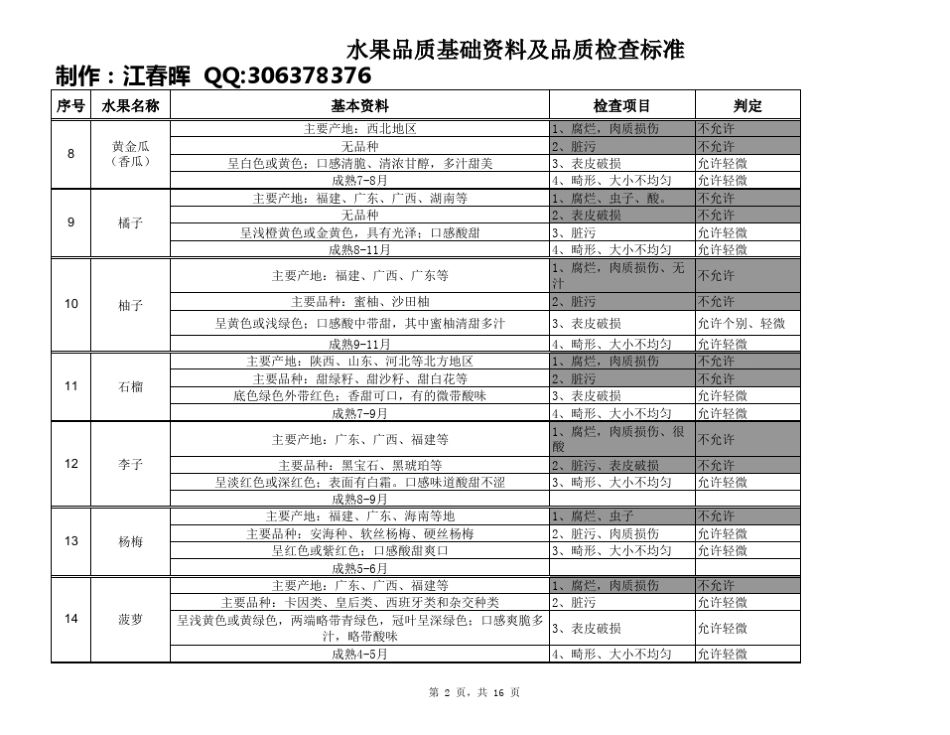 水果品质基础资料及品质检查标准

制作：江春晖 QQ:306378376

| 序号 | 水果名称 | 基本资料 | 检查项目 | 判定 |
|---|---|---|---|---|
| 8 | 黄金瓜（香瓜） | 主要产地：西北地区 | 1、腐烂，肉质损伤 | 不允许 |
| | | 无品种 | 2、脏污 | 不允许 |
| | | 呈白色或黄色；口感清脆、清浓甘醇，多汁甜美 | 3、表皮破损 | 允许轻微 |
| | | 成熟7-8月 | 4、畸形、大小不均匀 | 允许轻微 |
| 9 | 橘子 | 主要产地：福建、广东、广西、湖南等 | 1、腐烂、虫子、酸。 | 不允许 |
| | | 无品种 | 2、表皮破损 | 不允许 |
| | | 呈浅橙黄色或金黄色，具有光泽；口感酸甜 | 3、脏污 | 允许轻微 |
| | | 成熟8-11月 | 4、畸形、大小不均匀 | 允许轻微 |
| 10 | 柚子 | 主要产地：福建、广西、广东等 | 1、腐烂，肉质损伤、无汁 | 不允许 |
| | | 主要品种：蜜柚、沙田柚 | 2、脏污 | 不允许 |
| | | 呈黄色或浅绿色；口感酸中带甜，其中蜜柚清甜多汁 | 3、表皮破损 | 允许个别、轻微 |
| | | 成熟9-11月 | 4、畸形、大小不均匀 | 允许轻微 |
| 11 | 石榴 | 主要产地：陕西、山东、河北等北方地区 | 1、腐烂，肉质损伤 | 不允许 |
| | | 主要品种：甜绿籽、甜沙籽、甜白花等 | 2、脏污 | 不允许 |
| | | 底色绿色外带红色；香甜可口，有的微带酸味 | 3、表皮破损 | 允许轻微 |
| | | 成熟7-9月 | 4、畸形、大小不均匀 | 允许轻微 |
| 12 | 李子 | 主要产地：广东、广西、福建等 | 1、腐烂，肉质损伤、很酸 | 不允许 |
| | | 主要品种：黑宝石、黑琥珀等 | 2、脏污、表皮破损 | 不允许 |
| | | 呈淡红色或深红色；表面有白霜。口感味道酸甜不涩 | 3、畸形、大小不均匀 | 允许轻微 |
| | | 成熟8-9月 | | |
| 13 | 杨梅 | 主要产地：福建、广东、海南等地 | 1、腐烂、虫子 | 不允许 |
| | | 主要品种：安海种、软丝杨梅、硬丝杨梅 | 2、脏污、肉质损伤 | 允许轻微 |
| | | 呈红色或紫红色；口感酸甜爽口 | 3、畸形、大小不均匀 | 允许轻微 |
| | | 成熟5-6月 | | |
| 14 | 菠萝 | 主要产地：广东、广西、福建等 | 1、腐烂，肉质损伤 | 不允许 |
| | | 主要品种：卡因类、皇后类、西班牙类和杂交种类 | 2、脏污 | 允许轻微 |
| | | 呈浅黄色或黄绿色，两端略带青绿色，冠叶呈深绿色；口感爽脆多汁，略带酸味 | 3、表皮破损 | 允许轻微 |
| | | 成熟4-5月 | 4、畸形、大小不均匀 | 允许轻微 |

第 2 页，共 16 页